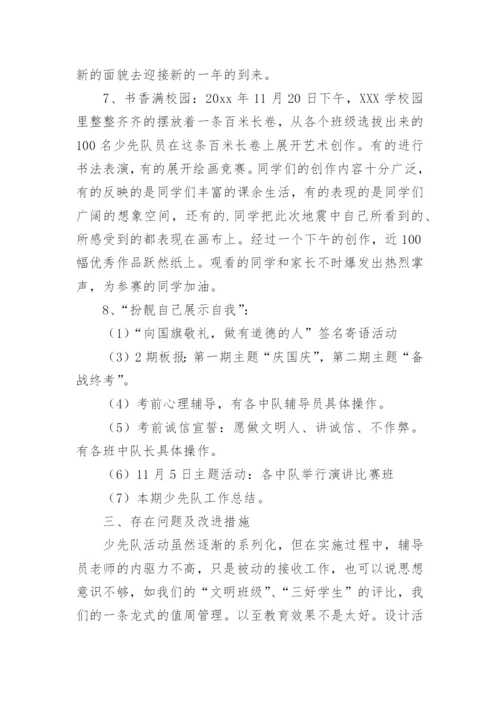 新的面貌去迎接新的一年的到来。

7、书香满校园：20xx 年 11 月 20 日下午，XXX 学校园里整整齐齐的摆放着一条百米长卷，从各个班级选拔出来的 100 名少先队员在这条百米长卷上展开艺术创作。有的进行书法表演，有的展开绘画竞赛。同学们的创作内容十分广泛，有的反映的是同学们丰富的课余生活，有的表现的是同学们广阔的想象空间，还有的.同学把此次地震中自己所看到的、所感受到的都表现在画布上。经过一个下午的创作，近 100 幅优秀作品跃然纸上。观看的同学和家长不时爆发出热烈掌声，为参赛的同学加油。

8、“扮靓自己展示自我”：

（1）“向国旗敬礼，做有道德的人”签名寄语活动

（3）2 期板报：第一期主题“庆国庆”，第二期主题“备战终考”。

（4）考前心理辅导，有各中队辅导员具体操作。

（5）考前诚信宣誓：愿做文明人、讲诚信、不作弊。有各班中队长具体操作。

（6）11 月 5 日主题活动：各中队举行演讲比赛班

（7）本期少先队工作总结。

三、存在问题及改进措施

少先队活动虽然逐渐的系列化，但在实施过程中，辅导员老师的内驱力不高，只是被动的接收工作，也可以说思想意识不够，如我们的“文明班级”、“三好学生”的评比，我们的一条龙式的值周管理。以至教育效果不是太好。设计活